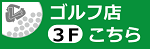 ゴルフ店
3F こちら